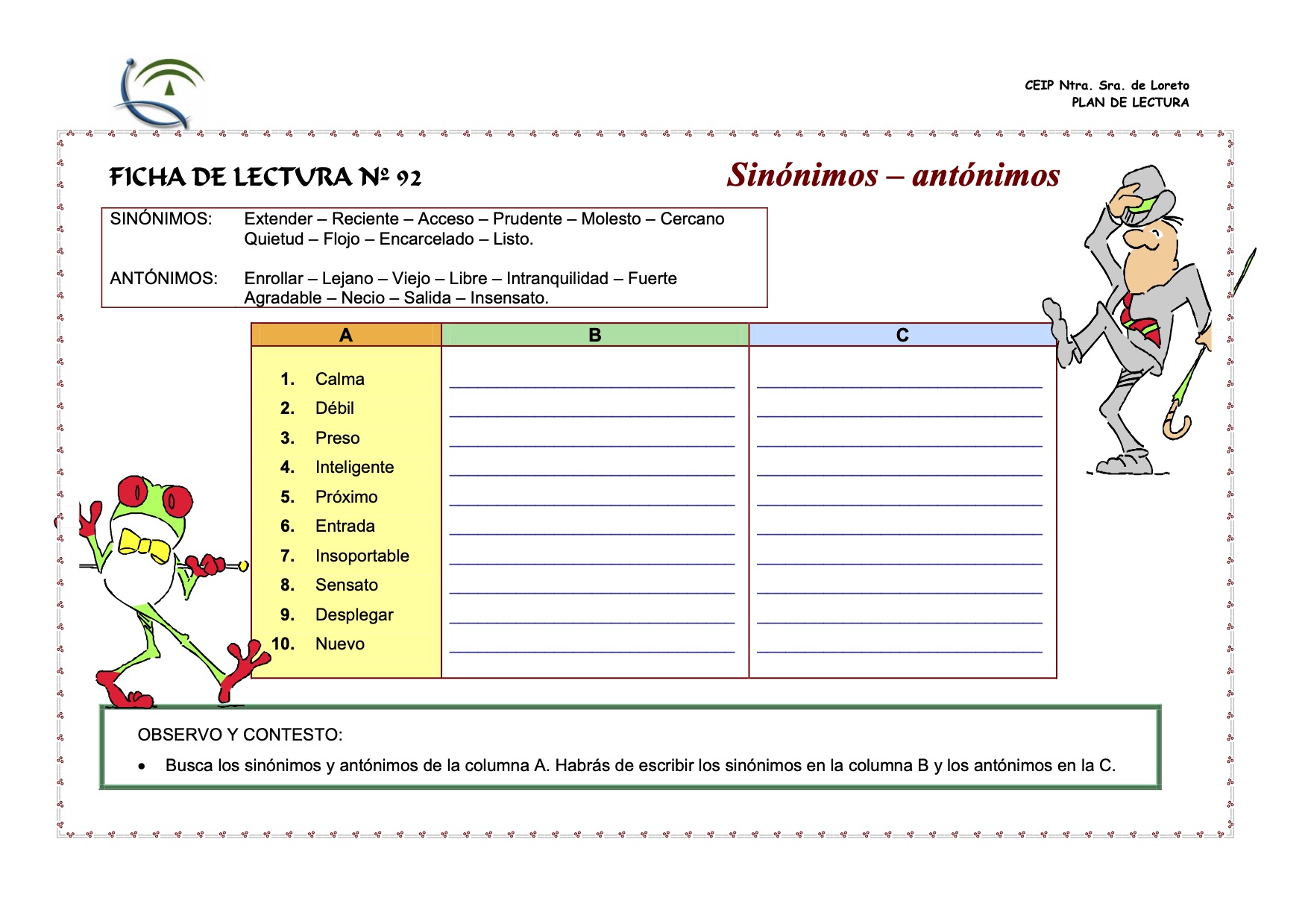 CEIP Ntra. Sra. de Loreto
PLAN DE LECTURA

FICHA DE LECTURA Nº 92

Sinónimos – antónimos

SINÓNIMOS: Extender – Reciente – Acceso – Prudente – Molesto – Cercano Quietud – Flojo – Encarcelado – Listo.

ANTÓNIMOS: Enrollar – Lejano – Viejo – Libre – Intranquilidad – Fuerte Agradable – Necio – Salida – Insensato.

| A | B | C |
|---|---|---|
| 1. Calma | | |
| 2. Débil | | |
| 3. Preso | | |
| 4. Inteligente | | |
| 5. Próximo | | |
| 6. Entrada | | |
| 7. Insoportable | | |
| 8. Sensato | | |
| 9. Desplegar | | |
| 10. Nuevo | | |

OBSERVO Y CONTESTO:

• Busca los sinónimos y antónimos de la columna A. Habrás de escribir los sinónimos en la columna B y los antónimos en la C.